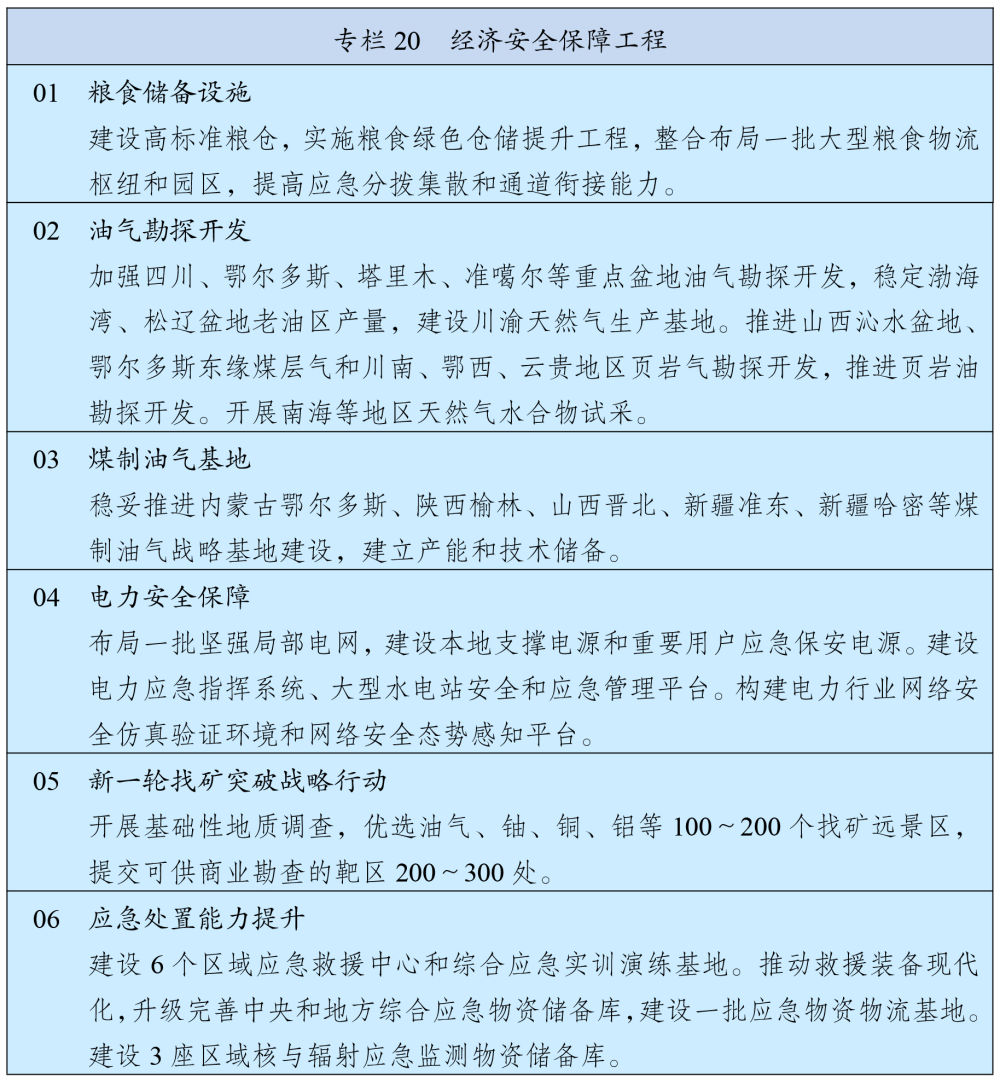 专栏 20　经济安全保障工程

01　粮食储备设施
建设高标准粮仓，实施粮食绿色仓储提升工程，整合布局一批大型粮食物流枢纽和园区，提高应急分拨集散和通道衔接能力。

02　油气勘探开发
加强四川、鄂尔多斯、塔里木、准噶尔等重点盆地油气勘探开发，稳定渤海湾、松辽盆地老油区产量，建设川渝天然气生产基地。推进山西沁水盆地、鄂尔多斯东缘煤层气和川南、鄂西、云贵地区页岩气勘探开发，推进页岩油勘探开发。开展南海等地区天然气水合物试采。

03　煤制油气基地
稳妥推进内蒙古鄂尔多斯、陕西榆林、山西晋北、新疆准东、新疆哈密等煤制油气战略基地建设，建立产能和技术储备。

04　电力安全保障
布局一批坚强局部电网，建设本地支撑电源和重要用户应急保安电源。建设电力应急指挥系统、大型水电站安全和应急管理平台。构建电力行业网络安全仿真验证环境和网络安全态势感知平台。

05　新一轮找矿突破战略行动
开展基础性地质调查，优选油气、铀、铜、铝等 100～200 个找矿远景区，提交可供商业勘查的靶区 200～300 处。

06　应急处置能力提升
建设 6 个区域应急救援中心和综合应急实训演练基地。推动救援装备现代化，升级完善中央和地方综合应急物资储备库，建设一批应急物资物流基地。建设 3 座区域核与辐射应急监测物资储备库。